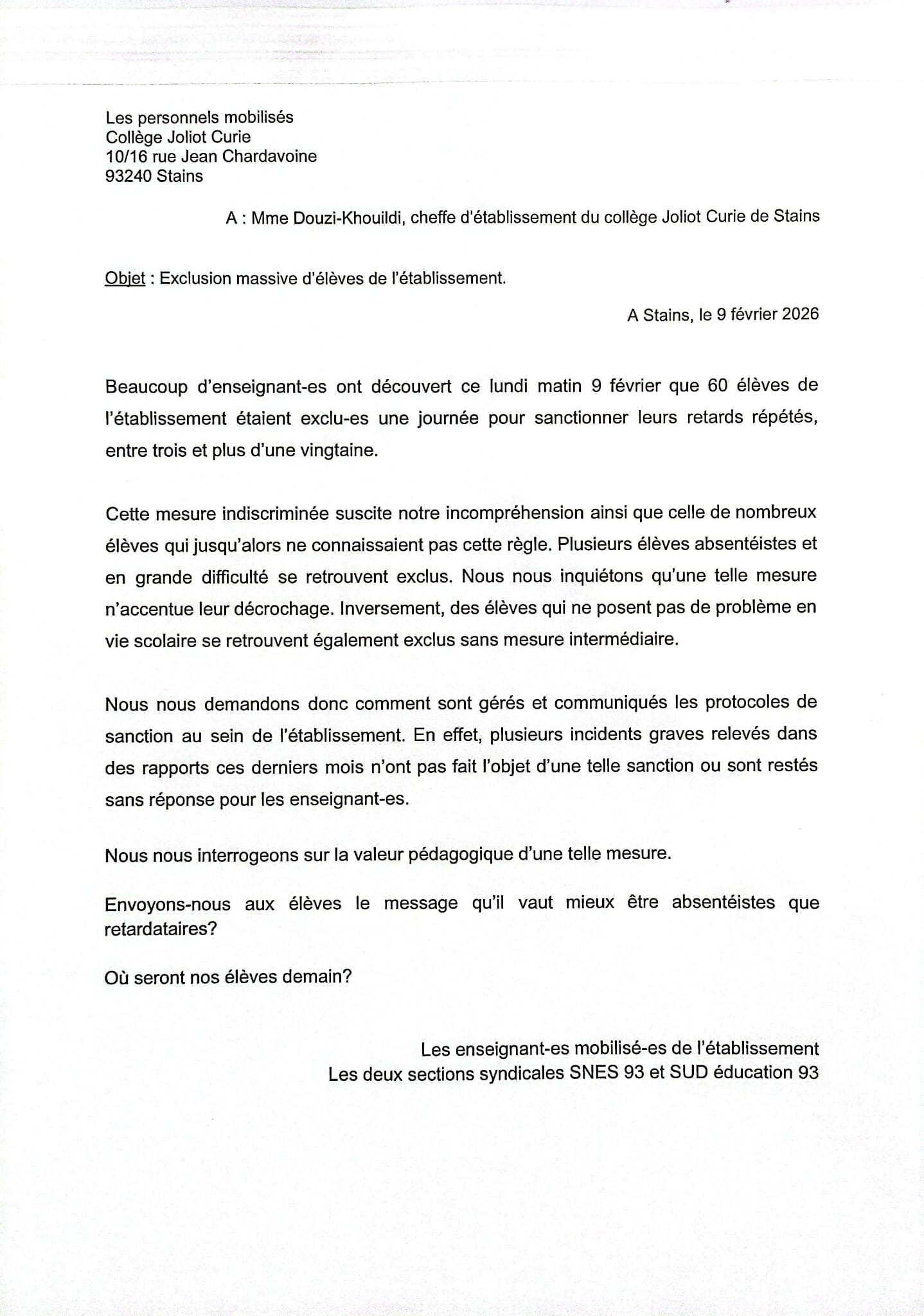 Les personnels mobilisés
Collège Joliot Curie
10/16 rue Jean Chardavoine
93240 Stains

A : Mme Douzi-Khouildi, cheffe d'établissement du collège Joliot Curie de Stains

Objet : Exclusion massive d'élèves de l'établissement.

A Stains, le 9 février 2026

Beaucoup d'enseignant-es ont découvert ce lundi matin 9 février que 60 élèves de l'établissement étaient exclu-es une journée pour sanctionner leurs retards répétés, entre trois et plus d'une vingtaine.

Cette mesure indiscriminée suscite notre incompréhension ainsi que celle de nombreux élèves qui jusqu'alors ne connaissaient pas cette règle. Plusieurs élèves absentéistes et en grande difficulté se retrouvent exclus. Nous nous inquiétons qu'une telle mesure n'accentue leur décrochage. Inversement, des élèves qui ne posent pas de problème en vie scolaire se retrouvent également exclus sans mesure intermédiaire.

Nous nous demandons donc comment sont gérés et communiqués les protocoles de sanction au sein de l'établissement. En effet, plusieurs incidents graves relevés dans des rapports ces derniers mois n'ont pas fait l'objet d'une telle sanction ou sont restés sans réponse pour les enseignant-es.

Nous nous interrogeons sur la valeur pédagogique d'une telle mesure.

Envoyons-nous aux élèves le message qu'il vaut mieux être absentéistes que retardataires?

Où seront nos élèves demain?

Les enseignant-es mobilisé-es de l'établissement
Les deux sections syndicales SNES 93 et SUD éducation 93